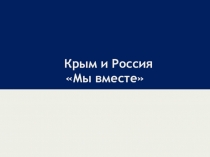 Крым и Россия
«Мы вместе»